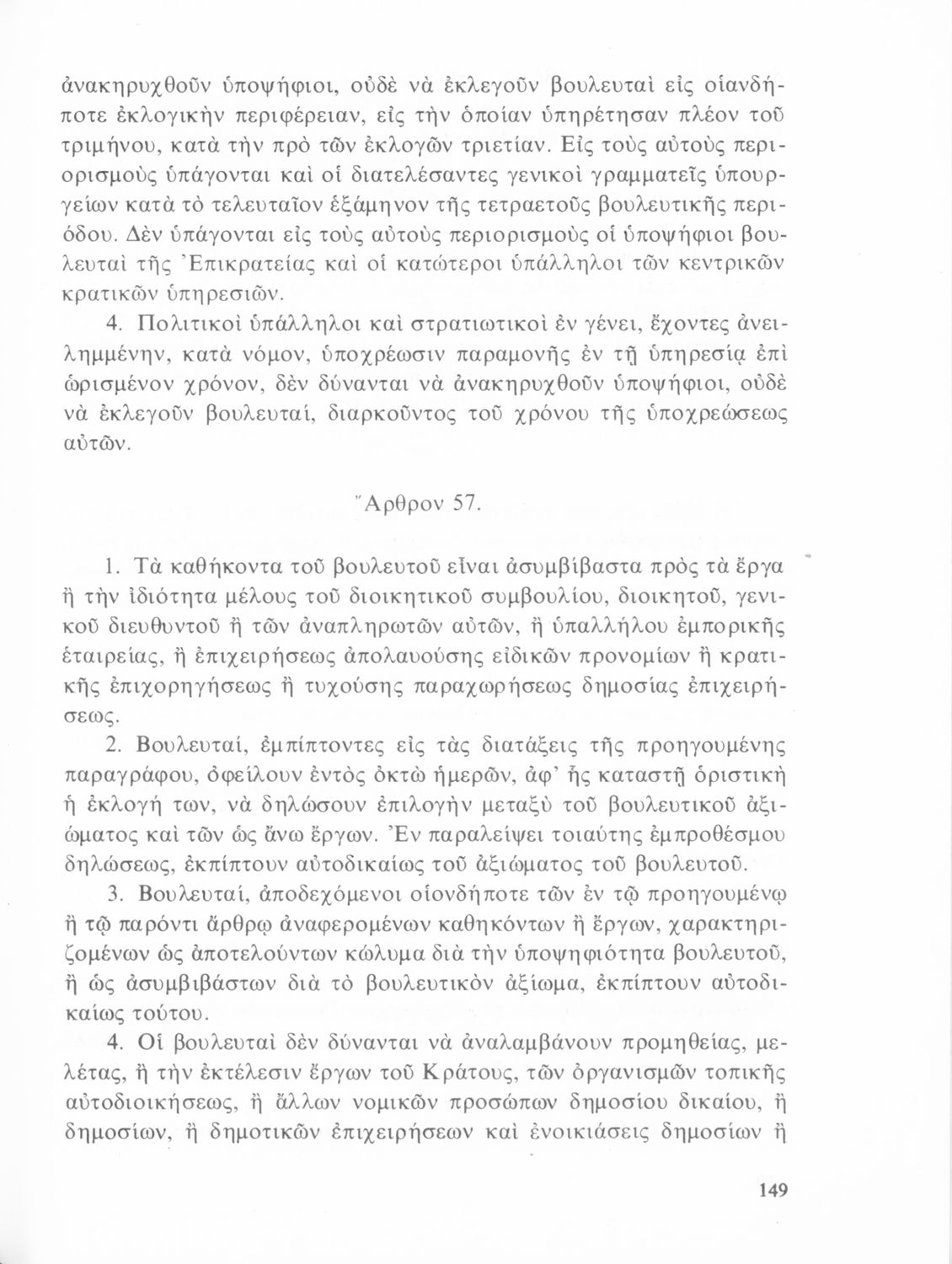 ἀνακηρυχθοῦν ὑποψήφιοι, οὐδὲ νὰ ἐκλεγοῦν βουλευταὶ εἰς οἱανδήποτε ἐκλογικὴν περιφέρειαν, εἰς τὴν ὁποίαν ὑπηρέτησαν πλέον τοῦ τριμήνου, κατὰ τὴν πρὸ τῶν ἐκλογῶν τριετίαν. Εἰς τοὺς αὐτοὺς περιορισμοὺς ὑπάγονται καὶ οἱ διατελέσαντες γενικοὶ γραμματεῖς ὑπουργείων κατὰ τὸ τελευταῖον ἑξάμηνον τῆς τετραετοῦς βουλευτικῆς περιόδου. Δὲν ὑπάγονται εἰς τοὺς αὐτοὺς περιορισμοὺς οἱ ὑποψήφιοι βουλευταὶ τῆς Ἐπικρατείας καὶ οἱ κατώτεροι ὑπάλληλοι τῶν κεντρικῶν κρατικῶν ὑπηρεσιῶν.

4. Πολιτικοὶ ὑπάλληλοι καὶ στρατιωτικοὶ ἐν γένει, ἔχοντες ἀνειλημμένην, κατὰ νόμον, ὑποχρέωσιν παραμονῆς ἐν τῇ ὑπηρεσίᾳ ἐπὶ ὡρισμένον χρόνον, δὲν δύνανται νὰ ἀνακηρυχθοῦν ὑποψήφιοι, οὐδὲ νὰ ἐκλεγοῦν βουλευταί, διαρκοῦντος τοῦ χρόνου τῆς ὑποχρεώσεως αὐτῶν.

Ἄρθρον 57.

1. Τὰ καθήκοντα τοῦ βουλευτοῦ εἶναι ἀσυμβίβαστα πρὸς τὰ ἔργα ἢ τὴν ἰδιότητα μέλους τοῦ διοικητικοῦ συμβουλίου, διοικητοῦ, γενικοῦ διευθυντοῦ ἢ τῶν ἀναπληρωτῶν αὐτῶν, ἢ ὑπαλλήλου ἐμπορικῆς ἑταιρείας, ἢ ἐπιχειρήσεως ἀπολαυούσης εἰδικῶν προνομίων ἢ κρατικῆς ἐπιχορηγήσεως ἢ τυχούσης παραχωρήσεως δημοσίας ἐπιχειρήσεως.

2. Βουλευταί, ἐμπίπτοντες εἰς τὰς διατάξεις τῆς προηγουμένης παραγράφου, ὀφείλουν ἐντὸς ὀκτὼ ἡμερῶν, ἀφ' ἧς καταστῇ ὁριστικὴ ἡ ἐκλογή των, νὰ δηλώσουν ἐπιλογὴν μεταξὺ τοῦ βουλευτικοῦ ἀξιώματος καὶ τῶν ὡς ἄνω ἔργων. Ἐν παραλείψει τοιαύτης ἐμπροθέσμου δηλώσεως, ἐκπίπτουν αὐτοδικαίως τοῦ ἀξιώματος τοῦ βουλευτοῦ.

3. Βουλευταί, ἀποδεχόμενοι οἱονδήποτε τῶν ἐν τῷ προηγουμένῳ ἢ τῷ παρόντι ἄρθρῳ ἀναφερομένων καθηκόντων ἢ ἔργων, χαρακτηριζομένων ὡς ἀποτελούντων κώλυμα διὰ τὴν ὑποψηφιότητα βουλευτοῦ, ἢ ὡς ἀσυμβιβάστων διὰ τὸ βουλευτικὸν ἀξίωμα, ἐκπίπτουν αὐτοδικαίως τούτου.

4. Οἱ βουλευταὶ δὲν δύνανται νὰ ἀναλαμβάνουν προμηθείας, μελέτας, ἢ τὴν ἐκτέλεσιν ἔργων τοῦ Κράτους, τῶν ὀργανισμῶν τοπικῆς αὐτοδιοικήσεως, ἢ ἄλλων νομικῶν προσώπων δημοσίου δικαίου, ἢ δημοσίων, ἢ δημοτικῶν ἐπιχειρήσεων καὶ ἐνοικιάσεις δημοσίων ἢ

149